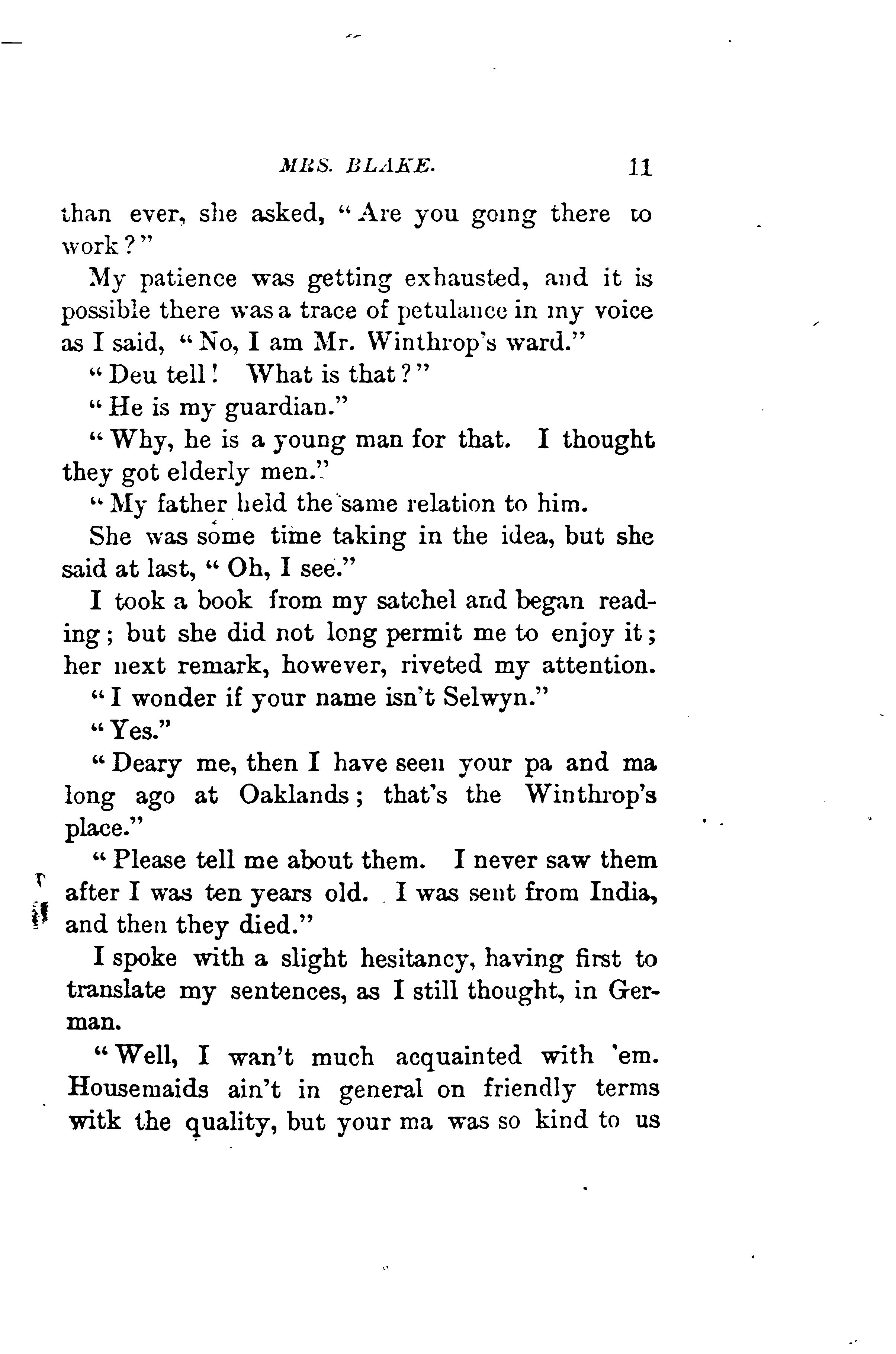 MRS. BLAKE. 11

than ever, she asked, "Are you going there to work?"

My patience was getting exhausted, and it is possible there was a trace of petulance in my voice as I said, "No, I am Mr. Winthrop's ward."

"Deu tell! What is that?"

"He is my guardian."

"Why, he is a young man for that. I thought they got elderly men."

"My father held the same relation to him.

She was some time taking in the idea, but she said at last, "Oh, I see."

I took a book from my satchel and began reading; but she did not long permit me to enjoy it; her next remark, however, riveted my attention.

"I wonder if your name isn't Selwyn."

"Yes."

"Deary me, then I have seen your pa and ma long ago at Oaklands; that's the Winthrop's place."

"Please tell me about them. I never saw them after I was ten years old. I was sent from India, and then they died."

I spoke with a slight hesitancy, having first to translate my sentences, as I still thought, in German.

"Well, I wan't much acquainted with 'em. Housemaids ain't in general on friendly terms witk the quality, but your ma was so kind to us